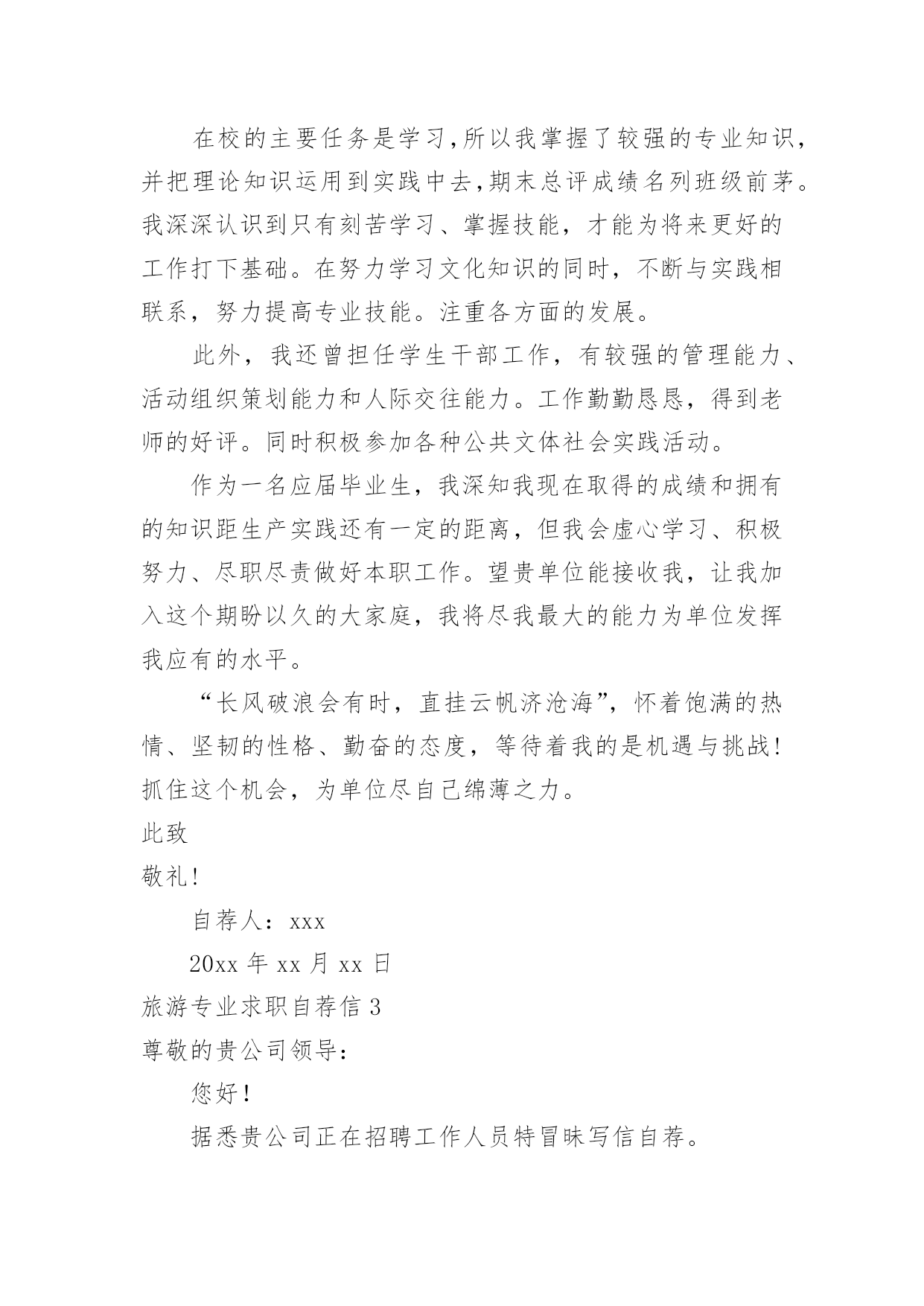 在校的主要任务是学习,所以我掌握了较强的专业知识,并把理论知识运用到实践中去,期末总评成绩名列班级前茅。我深深认识到只有刻苦学习、掌握技能，才能为将来更好的工作打下基础。在努力学习文化知识的同时，不断与实践相联系，努力提高专业技能。注重各方面的发展。

此外，我还曾担任学生干部工作，有较强的管理能力、活动组织策划能力和人际交往能力。工作勤勤恳恳，得到老师的好评。同时积极参加各种公共文体社会实践活动。

作为一名应届毕业生，我深知我现在取得的成绩和拥有的知识距生产实践还有一定的距离，但我会虚心学习、积极努力、尽职尽责做好本职工作。望贵单位能接收我，让我加入这个期盼以久的大家庭，我将尽我最大的能力为单位发挥我应有的水平。

“长风破浪会有时，直挂云帆济沧海”，怀着饱满的热情、坚韧的性格、勤奋的态度，等待着我的是机遇与挑战！抓住这个机会，为单位尽自己绵薄之力。

此致

敬礼!

自荐人：xxx

20xx 年 xx 月 xx 日

旅游专业求职自荐信 3

尊敬的贵公司领导：

您好！

据悉贵公司正在招聘工作人员特冒昧写信自荐。